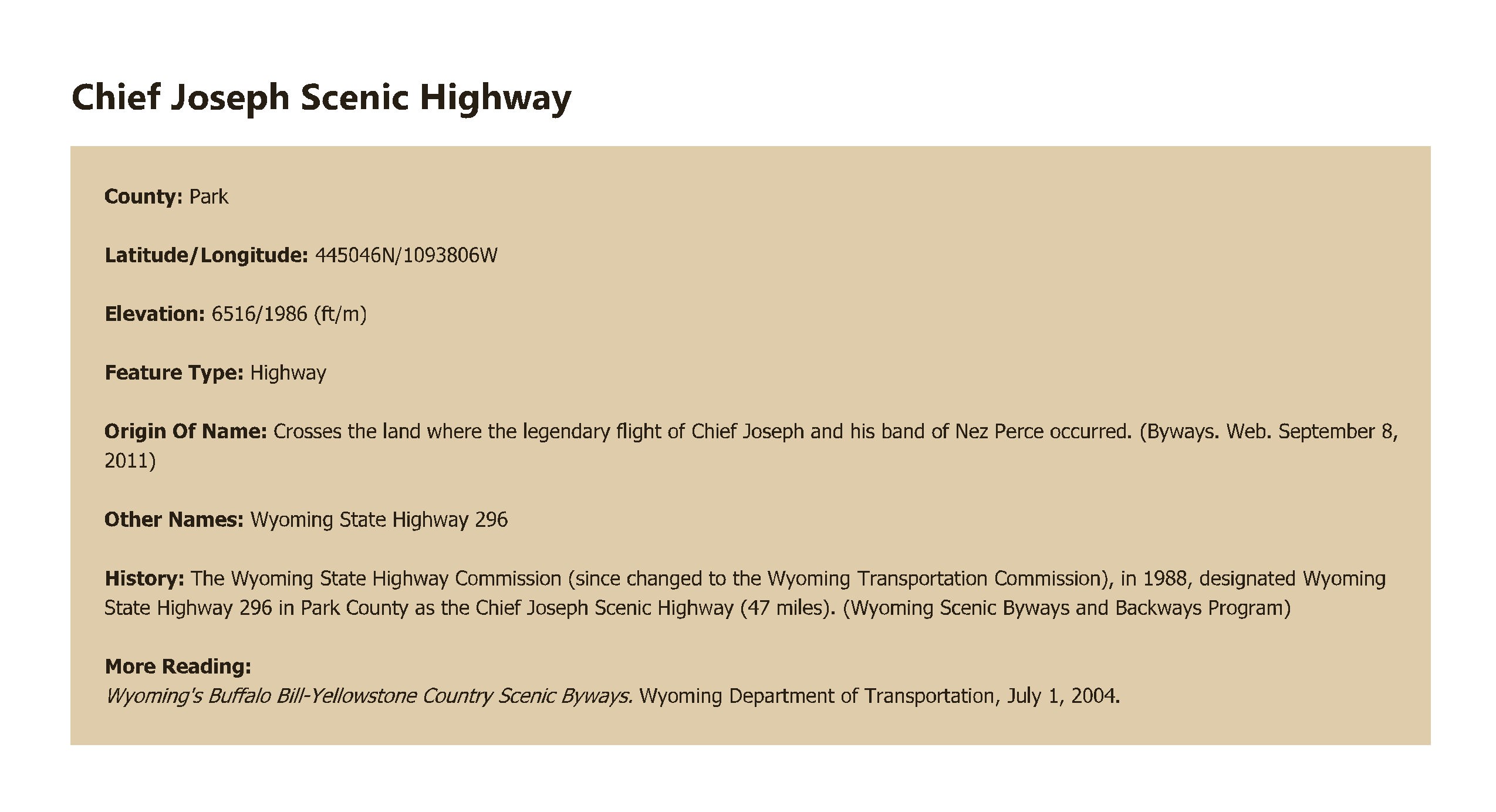 Chief Joseph Scenic Highway

County: Park

Latitude/Longitude: 445046N/1093806W

Elevation: 6516/1986 (ft/m)

Feature Type: Highway

Origin Of Name: Crosses the land where the legendary flight of Chief Joseph and his band of Nez Perce occurred. (Byways. Web. September 8, 2011)

Other Names: Wyoming State Highway 296

History: The Wyoming State Highway Commission (since changed to the Wyoming Transportation Commission), in 1988, designated Wyoming State Highway 296 in Park County as the Chief Joseph Scenic Highway (47 miles). (Wyoming Scenic Byways and Backways Program)

More Reading:
Wyoming's Buffalo Bill-Yellowstone Country Scenic Byways. Wyoming Department of Transportation, July 1, 2004.